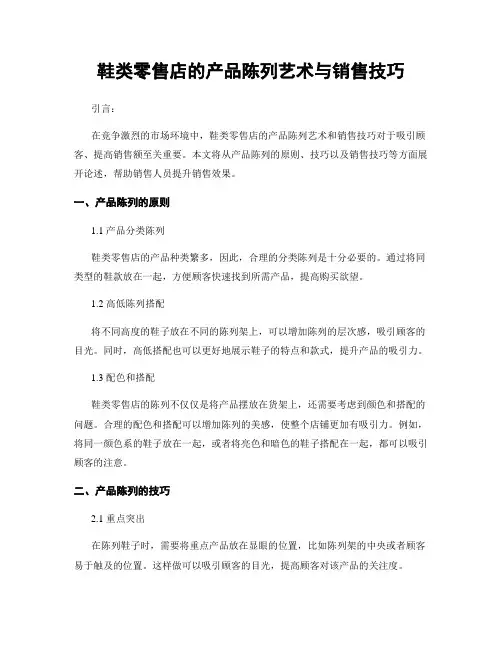 鞋类零售店的产品陈列艺术与销售技巧

引言：

在竞争激烈的市场环境中，鞋类零售店的产品陈列艺术和销售技巧对于吸引顾客、提高销售额至关重要。本文将从产品陈列的原则、技巧以及销售技巧等方面展开论述，帮助销售人员提升销售效果。

一、产品陈列的原则

1.1 产品分类陈列

鞋类零售店的产品种类繁多，因此，合理的分类陈列是十分必要的。通过将同类型的鞋款放在一起，方便顾客快速找到所需产品，提高购买欲望。

1.2 高低陈列搭配

将不同高度的鞋子放在不同的陈列架上，可以增加陈列的层次感，吸引顾客的目光。同时，高低搭配也可以更好地展示鞋子的特点和款式，提升产品的吸引力。

1.3 配色和搭配

鞋类零售店的陈列不仅仅是将产品摆放在货架上，还需要考虑到颜色和搭配的问题。合理的配色和搭配可以增加陈列的美感，使整个店铺更加有吸引力。例如，将同一颜色系的鞋子放在一起，或者将亮色和暗色的鞋子搭配在一起，都可以吸引顾客的注意。

二、产品陈列的技巧

2.1 重点突出

在陈列鞋子时，需要将重点产品放在显眼的位置，比如陈列架的中央或者顾客易于触及的位置。这样做可以吸引顾客的目光，提高顾客对该产品的关注度。